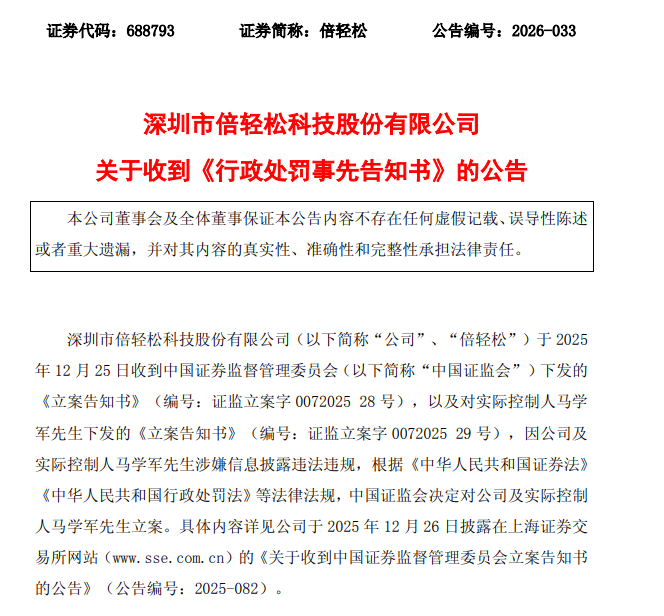 证券代码：688793 证券简称：倍轻松 公告编号：2026-033

深圳市倍轻松科技股份有限公司
关于收到《行政处罚事先告知书》的公告

本公司董事会及全体董事保证本公告内容不存在任何虚假记载、误导性陈述或者重大遗漏，并对其内容的真实性、准确性和完整性承担法律责任。

深圳市倍轻松科技股份有限公司（以下简称“公司”、“倍轻松”）于2025年12月25日收到中国证券监督管理委员会（以下简称“中国证监会”）下发的《立案告知书》（编号：证监立案字0072025 28号），以及对实际控制人马学军先生下发的《立案告知书》（编号：证监立案字0072025 29号），因公司及实际控制人马学军先生涉嫌信息披露违法违规，根据《中华人民共和国证券法》《中华人民共和国行政处罚法》等法律法规，中国证监会决定对公司及实际控制人马学军先生立案。具体内容详见公司于2025年12月26日披露在上海证券交易所网站（www.sse.com.cn）的《关于收到中国证券监督管理委员会立案告知书的公告》（公告编号：2025-082）。